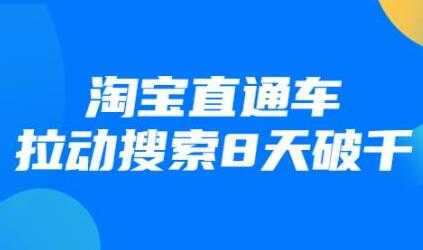 淘宝直通车
拉动搜索8天破千